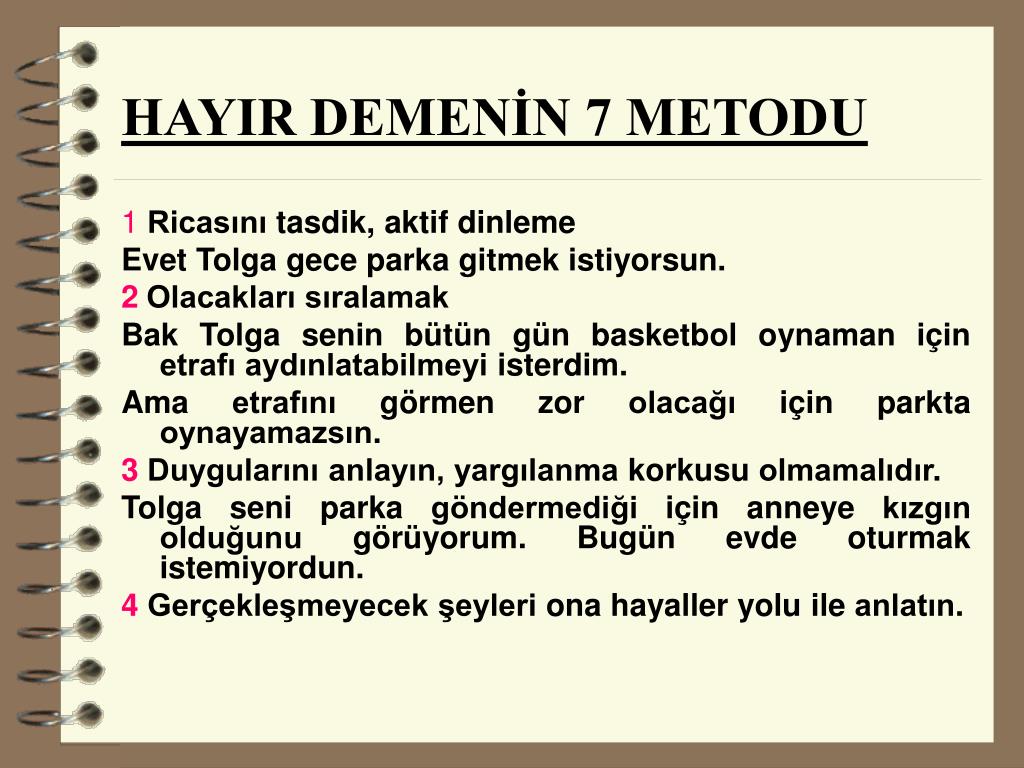 HAYIR DEMENİN 7 METODU

1 Ricasını tasdik, aktif dinleme

Evet Tolga gece parka gitmek istiyorsun.

2 Olacakları sıralamak

Bak Tolga senin bütün gün basketbol oynaman için etrafı aydınlatabilmeyi isterdim.

Ama etrafını görmen zor olacağı için parkta oynayamazsın.

3 Duygularını anlayın, yargılanma korkusu olmamalıdır.

Tolga seni parka göndermediği için anneye kızgın olduğunu görüyorum. Bugün evde oturmak istemiyordun.

4 Gerçekleşmeyecek şeyleri ona hayaller yolu ile anlatın.